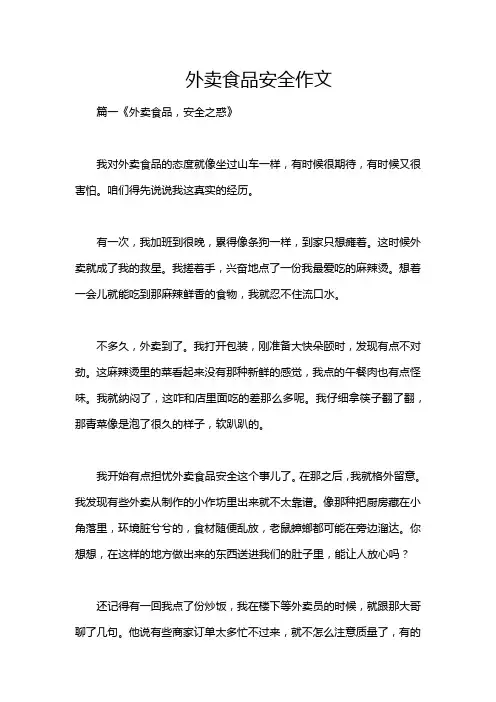 外卖食品安全作文

篇一《外卖食品，安全之惑》

我对外卖食品的态度就像坐过山车一样，有时候很期待，有时候又很害怕。咱们得先说说我这真实的经历。

有一次，我加班到很晚，累得像条狗一样，到家只想瘫着。这时候外卖就成了我的救星。我搓着手，兴奋地点了一份我最爱吃的麻辣烫。想着一会儿就能吃到那麻辣鲜香的食物，我就忍不住流口水。

不多久，外卖到了。我打开包装，刚准备大快朵颐时，发现有点不对劲。这麻辣烫里的菜看起来没有那种新鲜的感觉，我点的午餐肉也有点怪味。我就纳闷了，这咋和店里面吃的差那么多呢。我仔细拿筷子翻了翻，那青菜像是泡了很久的样子，软趴趴的。

我开始有点担忧外卖食品安全这个事儿了。在那之后，我就格外留意。我发现有些外卖从制作的小作坊里出来就不太靠谱。像那种把厨房藏在小角落里，环境脏兮兮的，食材随便乱放，老鼠蟑螂都可能在旁边溜达。你想想，在这样的地方做出来的东西送进我们的肚子里，能让人放心吗？

还记得有一回我点了份炒饭，我在楼下等外卖员的时候，就跟那大哥聊了几句。他说有些商家订单太多忙不过来，就不怎么注意质量了，有的